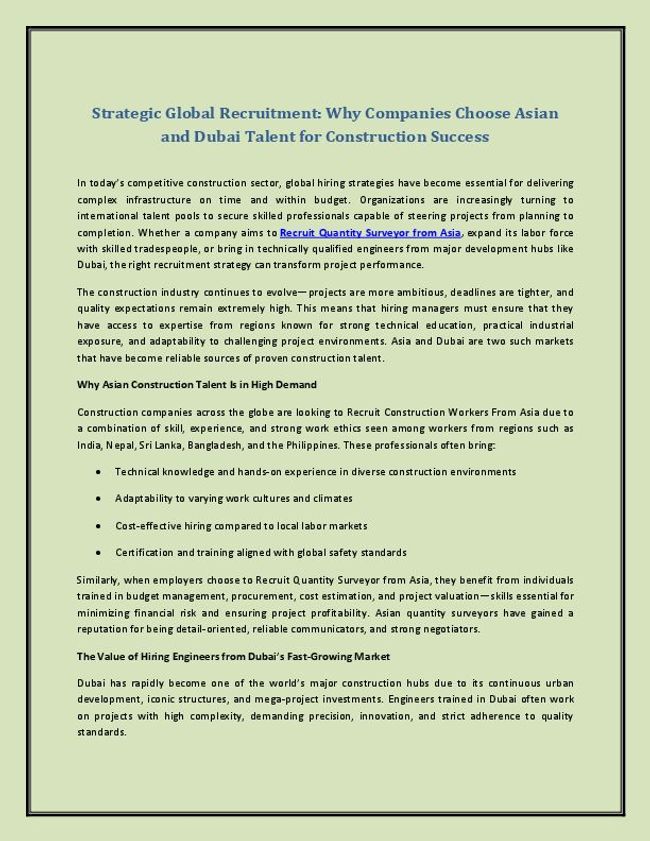 Strategic Global Recruitment: Why Companies Choose Asian and Dubai Talent for Construction Success

In today's competitive construction sector, global hiring strategies have become essential for delivering complex infrastructure on time and within budget. Organizations are increasingly turning to international talent pools to secure skilled professionals capable of steering projects from planning to completion. Whether a company aims to Recruit Quantity Surveyor from Asia, expand its labor force with skilled tradespeople, or bring in technically qualified engineers from major development hubs like Dubai, the right recruitment strategy can transform project performance.

The construction industry continues to evolve—projects are more ambitious, deadlines are tighter, and quality expectations remain extremely high. This means that hiring managers must ensure that they have access to expertise from regions known for strong technical education, practical industrial exposure, and adaptability to challenging project environments. Asia and Dubai are two such markets that have become reliable sources of proven construction talent.

Why Asian Construction Talent Is in High Demand

Construction companies across the globe are looking to Recruit Construction Workers From Asia due to a combination of skill, experience, and strong work ethics seen among workers from regions such as India, Nepal, Sri Lanka, Bangladesh, and the Philippines. These professionals often bring:

• Technical knowledge and hands-on experience in diverse construction environments

• Adaptability to varying work cultures and climates

• Cost-effective hiring compared to local labor markets

• Certification and training aligned with global safety standards

Similarly, when employers choose to Recruit Quantity Surveyor from Asia, they benefit from individuals trained in budget management, procurement, cost estimation, and project valuation—skills essential for minimizing financial risk and ensuring project profitability. Asian quantity surveyors have gained a reputation for being detail-oriented, reliable communicators, and strong negotiators.

The Value of Hiring Engineers from Dubai's Fast-Growing Market

Dubai has rapidly become one of the world's major construction hubs due to its continuous urban development, iconic structures, and mega-project investments. Engineers trained in Dubai often work on projects with high complexity, demanding precision, innovation, and strict adherence to quality standards.